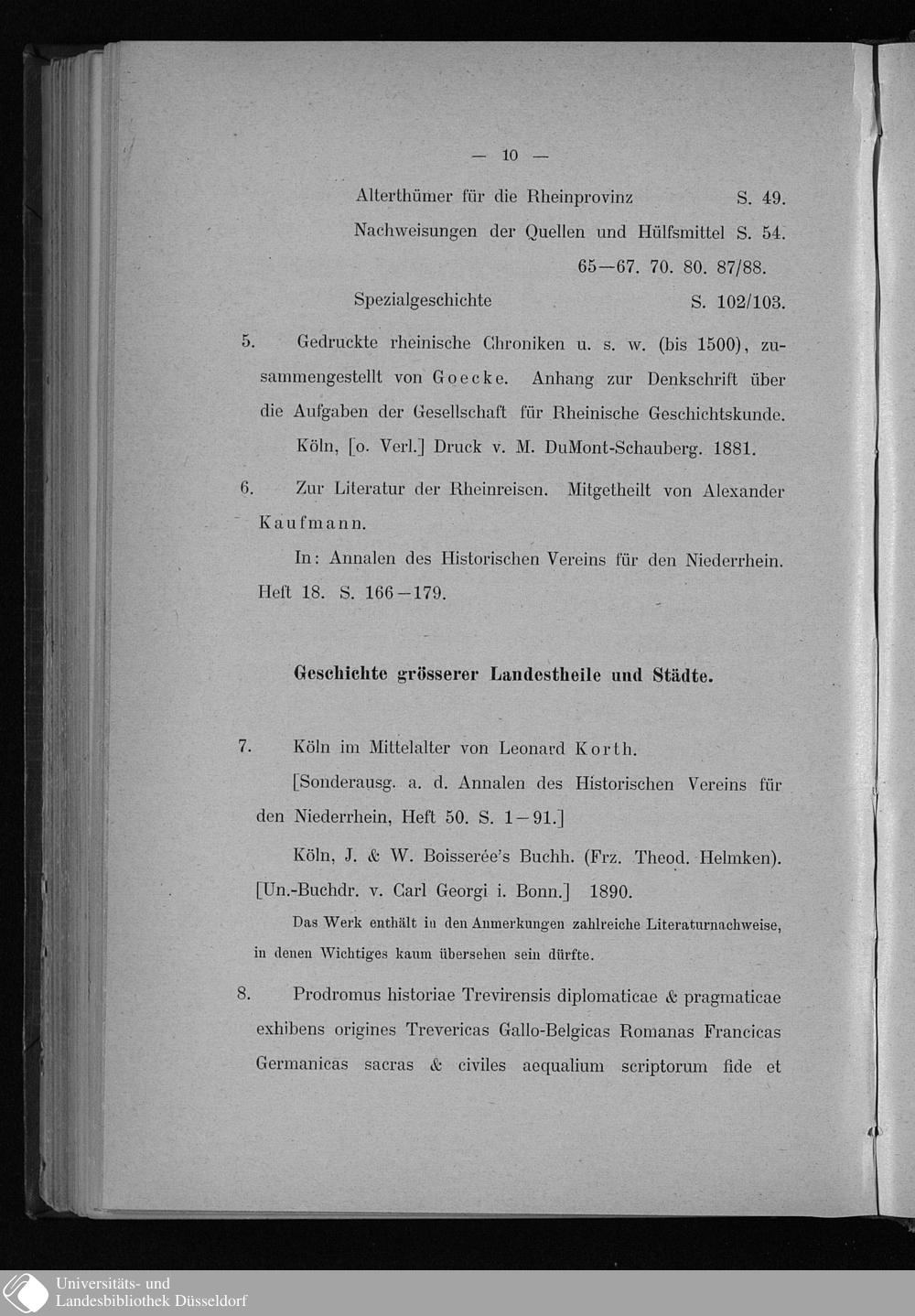 — 10 —

Alterthümer für die Rheinprovinz S. 49.
Nachweisungen der Quellen und Hülfsmittel S. 54. 65—67. 70. 80. 87/88.
Spezialgeschichte S. 102/103.

5. Gedruckte rheinische Chroniken u. s. w. (bis 1500), zusammengestellt von Goecke. Anhang zur Denkschrift über die Aufgaben der Gesellschaft für Rheinische Geschichtskunde.

Köln, [o. Verl.] Druck v. M. DuMont-Schauberg. 1881.

6. Zur Literatur der Rheinreisen. Mitgetheilt von Alexander Kaufmann.

In: Annalen des Historischen Vereins für den Niederrhein. Heft 18. S. 166—179.

Geschichte grösserer Landestheile und Städte.

7. Köln im Mittelalter von Leonard Korth.

[Sonderausg. a. d. Annalen des Historischen Vereins für den Niederrhein, Heft 50. S. 1—91.]

Köln, J. & W. Boisserée's Buchh. (Frz. Theod. Helmken). [Un.-Buchdr. v. Carl Georgi i. Bonn.] 1890.

Das Werk enthält in den Anmerkungen zahlreiche Literaturnachweise, in denen Wichtiges kaum übersehen sein dürfte.

8. Prodromus historiae Trevirensis diplomaticae & pragmaticae exhibens origines Trevericas Gallo-Belgicas Romanas Francicas Germanicas sacras & civiles aequalium scriptorum fide et

Universitäts- und
Landesbibliothek Düsseldorf